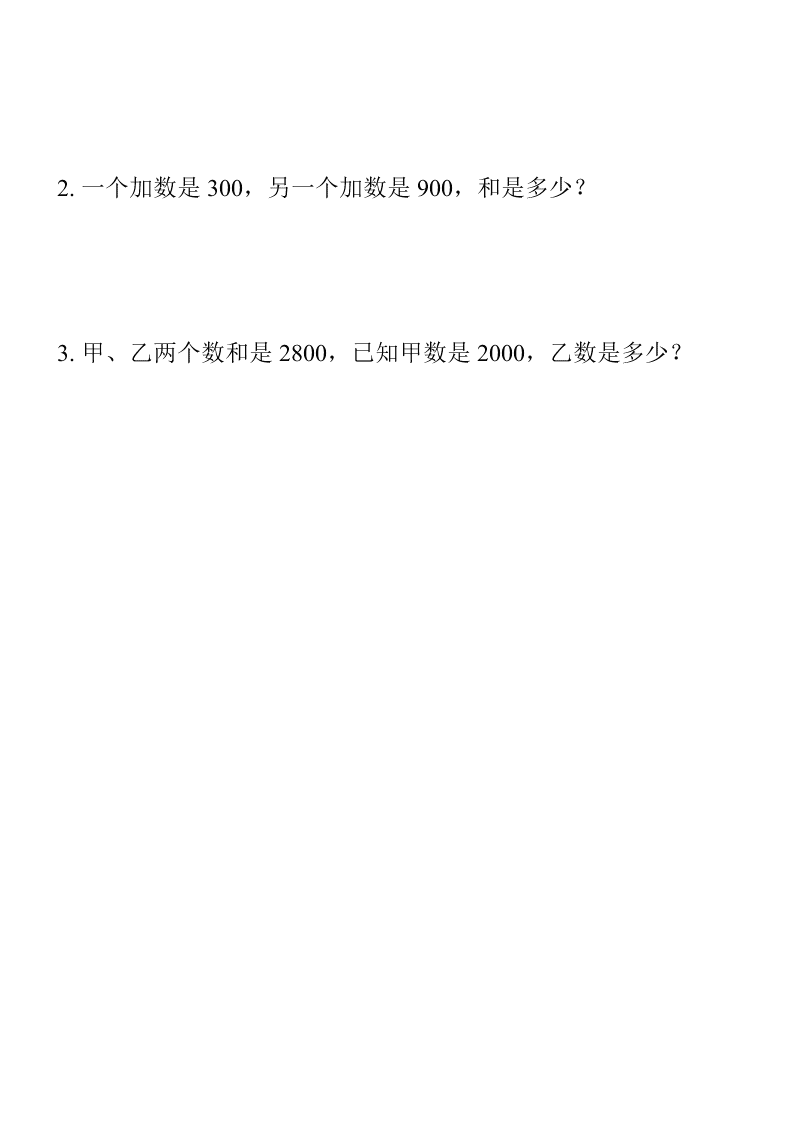 2. 一个加数是 300，另一个加数是 900，和是多少？

3. 甲、乙两个数和是 2800，已知甲数是 2000，乙数是多少？